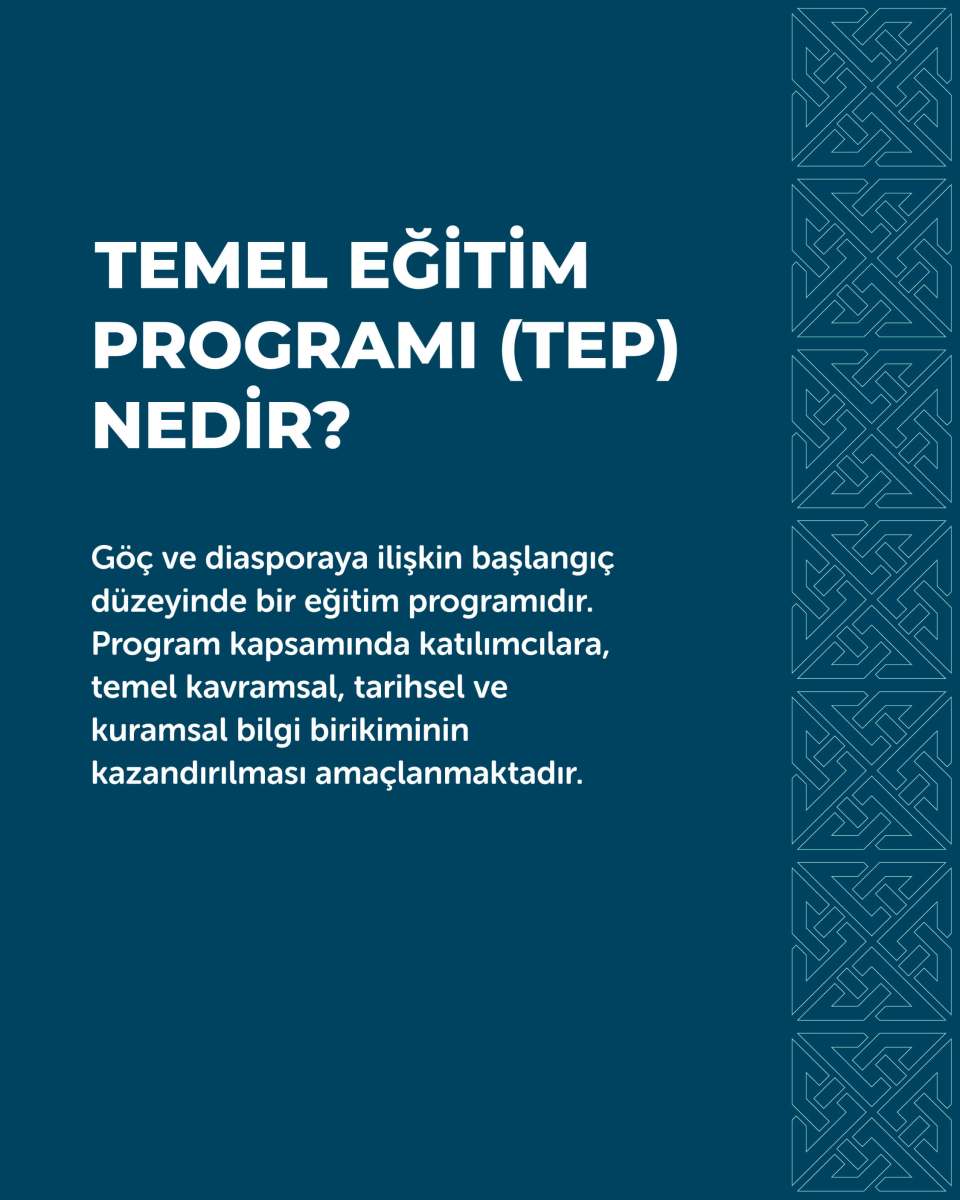 TEMEL EĞİTİM PROGRAMI (TEP) NEDİR?

Göç ve diasporaya ilişkin başlangıç düzeyinde bir eğitim programıdır. Program kapsamında katılımcılara, temel kavramsal, tarihsel ve kuramsal bilgi birikiminin kazandırılması amaçlanmaktadır.